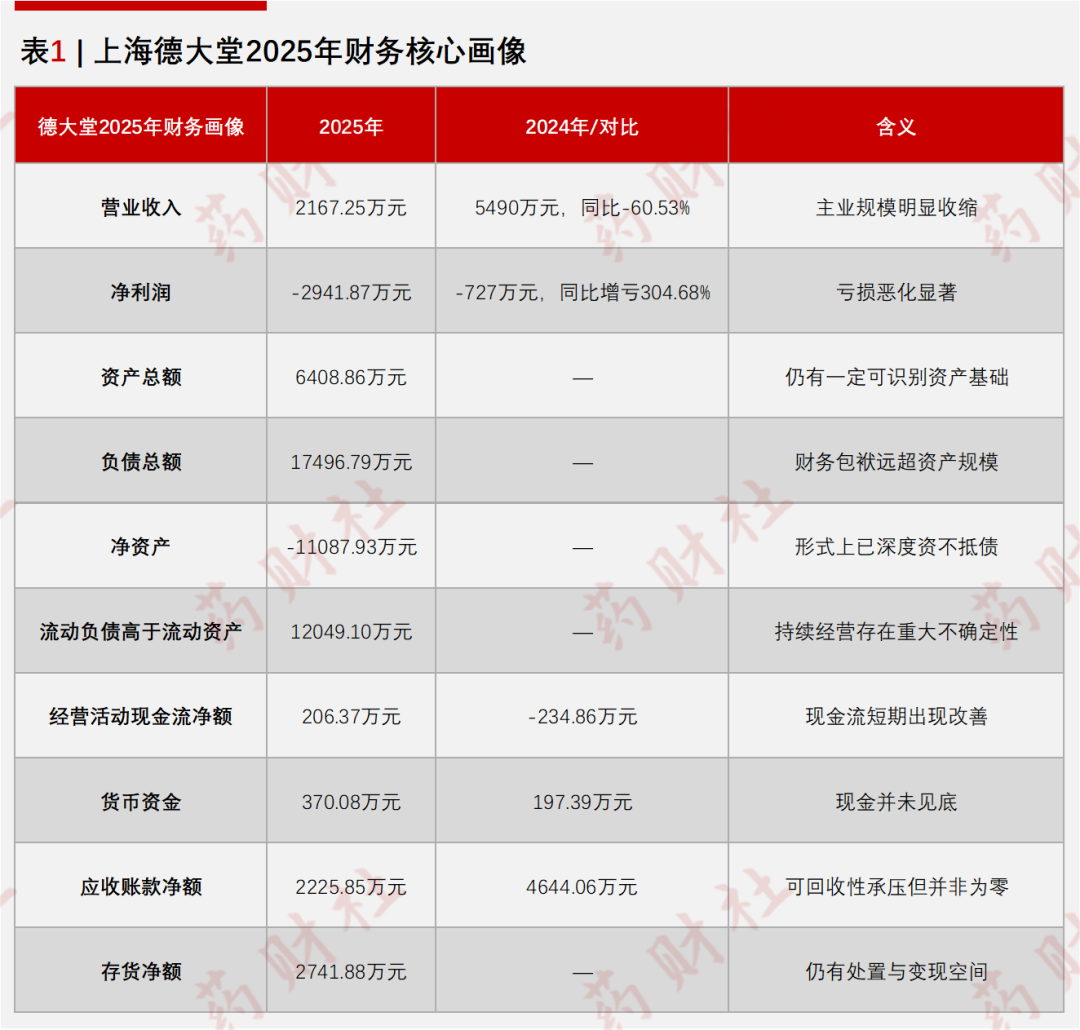 表1 | 上海德大堂2025年财务核心画像

| 德大堂2025年财务画像 | 2025年 | 2024年/对比 | 含义 |
|---|---|---|---|
| 营业收入 | 2167.25万元 | 5490万元，同比-60.53% | 主业规模明显收缩 |
| 净利润 | -2941.87万元 | -727万元，同比增亏304.68% | 亏损恶化显著 |
| 资产总额 | 6408.86万元 | — | 仍有一定可识别资产基础 |
| 负债总额 | 17496.79万元 | — | 财务包袱远超资产规模 |
| 净资产 | -11087.93万元 | — | 形式上已深度资不抵债 |
| 流动负债高于流动资产 | 12049.10万元 | — | 持续经营存在重大不确定性 |
| 经营活动现金流净额 | 206.37万元 | -234.86万元 | 现金流短期出现改善 |
| 货币资金 | 370.08万元 | 197.39万元 | 现金并未见底 |
| 应收账款净额 | 2225.85万元 | 4644.06万元 | 可回收性承压但并非为零 |
| 存货净额 | 2741.88万元 | — | 仍有处置与变现空间 |

药财社